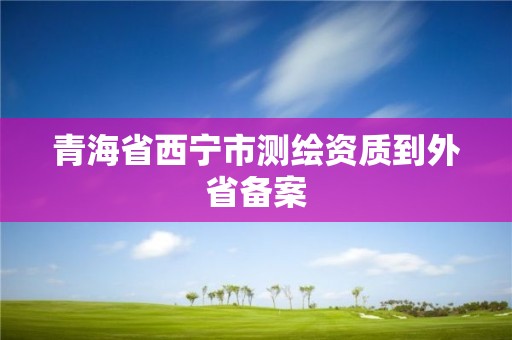 青海省西宁市测绘资质到外省备案